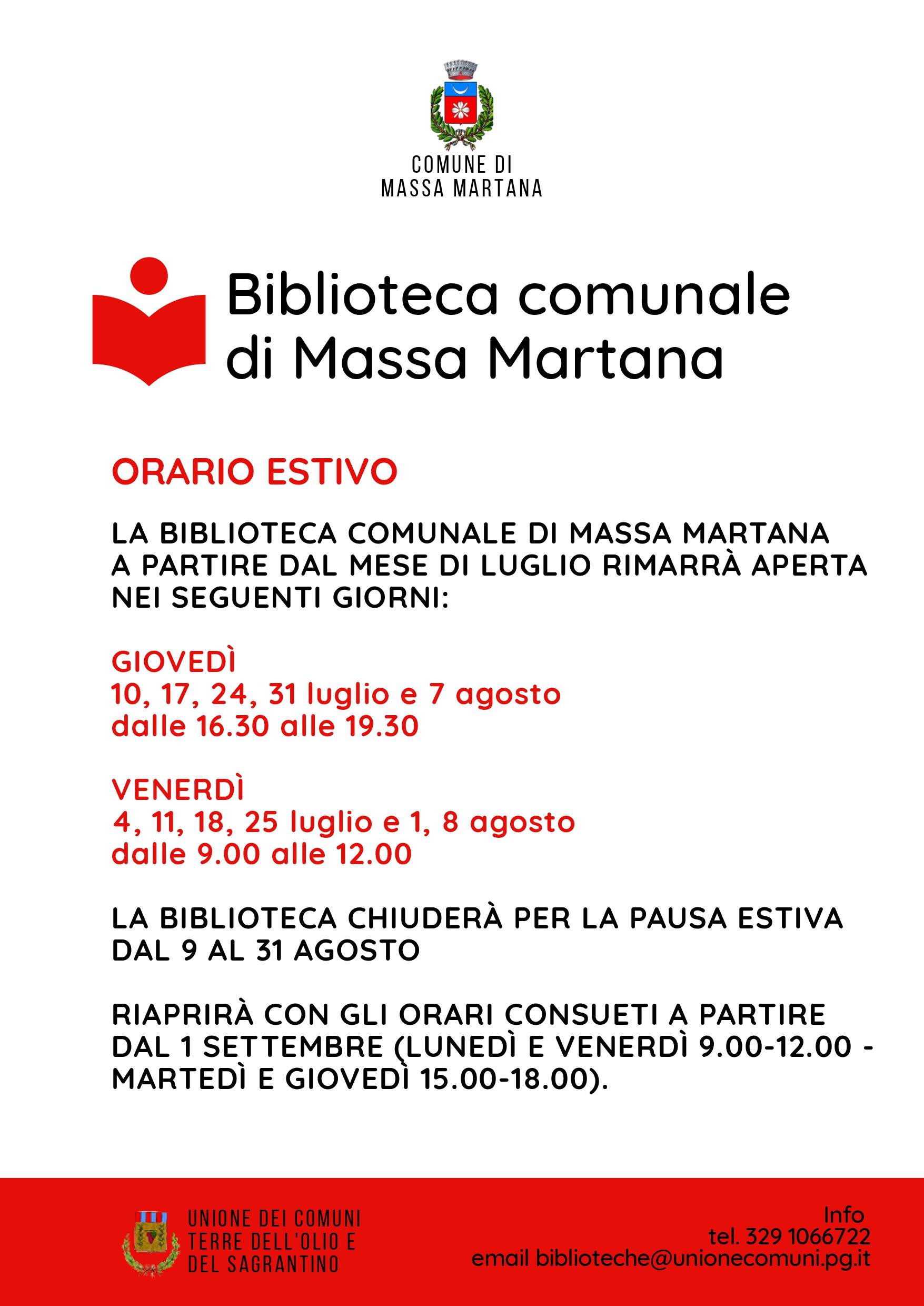 COMUNE DI
MASSA MARTANA

Biblioteca comunale
di Massa Martana

ORARIO ESTIVO

LA BIBLIOTECA COMUNALE DI MASSA MARTANA A PARTIRE DAL MESE DI LUGLIO RIMARRÀ APERTA NEI SEGUENTI GIORNI:

GIOVEDÌ
10, 17, 24, 31 luglio e 7 agosto
dalle 16.30 alle 19.30

VENERDÌ
4, 11, 18, 25 luglio e 1, 8 agosto
dalle 9.00 alle 12.00

LA BIBLIOTECA CHIUDERÀ PER LA PAUSA ESTIVA DAL 9 AL 31 AGOSTO

RIAPRIRÀ CON GLI ORARI CONSUETI A PARTIRE DAL 1 SETTEMBRE (LUNEDÌ E VENERDÌ 9.00-12.00 - MARTEDÌ E GIOVEDÌ 15.00-18.00).

UNIONE DEI COMUNI
TERRE DELL'OLIO E
DEL SAGRANTINO

Info
tel. 329 1066722
email biblioteche@unionecomuni.pg.it